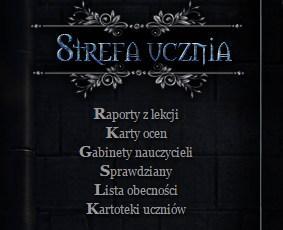 STREFA UCZNIA

Raporty z lekcji
Karty ocen
Gabinety nauczycieli
Sprawdziany
Lista obecności
Kartoteki uczniów